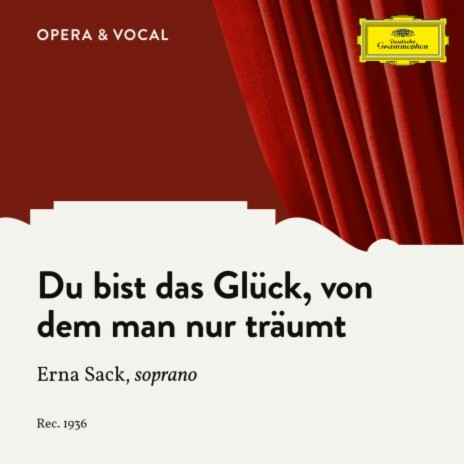 OPERA & VOCAL

Deutsche Grammophon

Du bist das Glück, von dem man nur träumt

Erna Sack, soprano

Rec. 1936